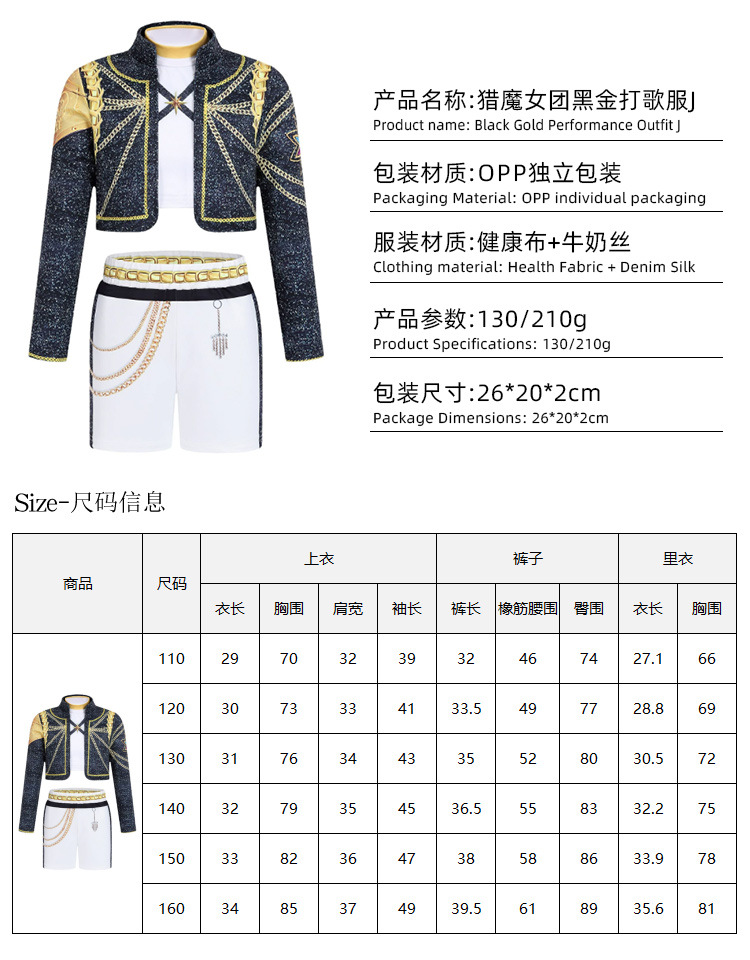 产品名称:猎魔女团黑金打歌服J
Product name: Black Gold Performance Outfit J

包装材质:OPP独立包装
Packaging Material: OPP individual packaging

服装材质:健康布+牛奶丝
Clothing material: Health Fabric + Denim Silk

产品参数:130/210g
Product Specifications: 130/210g

包装尺寸:26*20*2cm
Package Dimensions: 26*20*2cm

Size-尺码信息

| 商品 | 尺码 | 上衣 | | | | 裤子 | | | 里衣 | |
|---|---|---|---|---|---|---|---|---|---|---|
| | | 衣长 | 胸围 | 肩宽 | 袖长 | 裤长 | 橡筋腰围 | 臀围 | 衣长 | 胸围 |
| | 110 | 29 | 70 | 32 | 39 | 32 | 46 | 74 | 27.1 | 66 |
| | 120 | 30 | 73 | 33 | 41 | 33.5 | 49 | 77 | 28.8 | 69 |
| | 130 | 31 | 76 | 34 | 43 | 35 | 52 | 80 | 30.5 | 72 |
| | 140 | 32 | 79 | 35 | 45 | 36.5 | 55 | 83 | 32.2 | 75 |
| | 150 | 33 | 82 | 36 | 47 | 38 | 58 | 86 | 33.9 | 78 |
| | 160 | 34 | 85 | 37 | 49 | 39.5 | 61 | 89 | 35.6 | 81 |